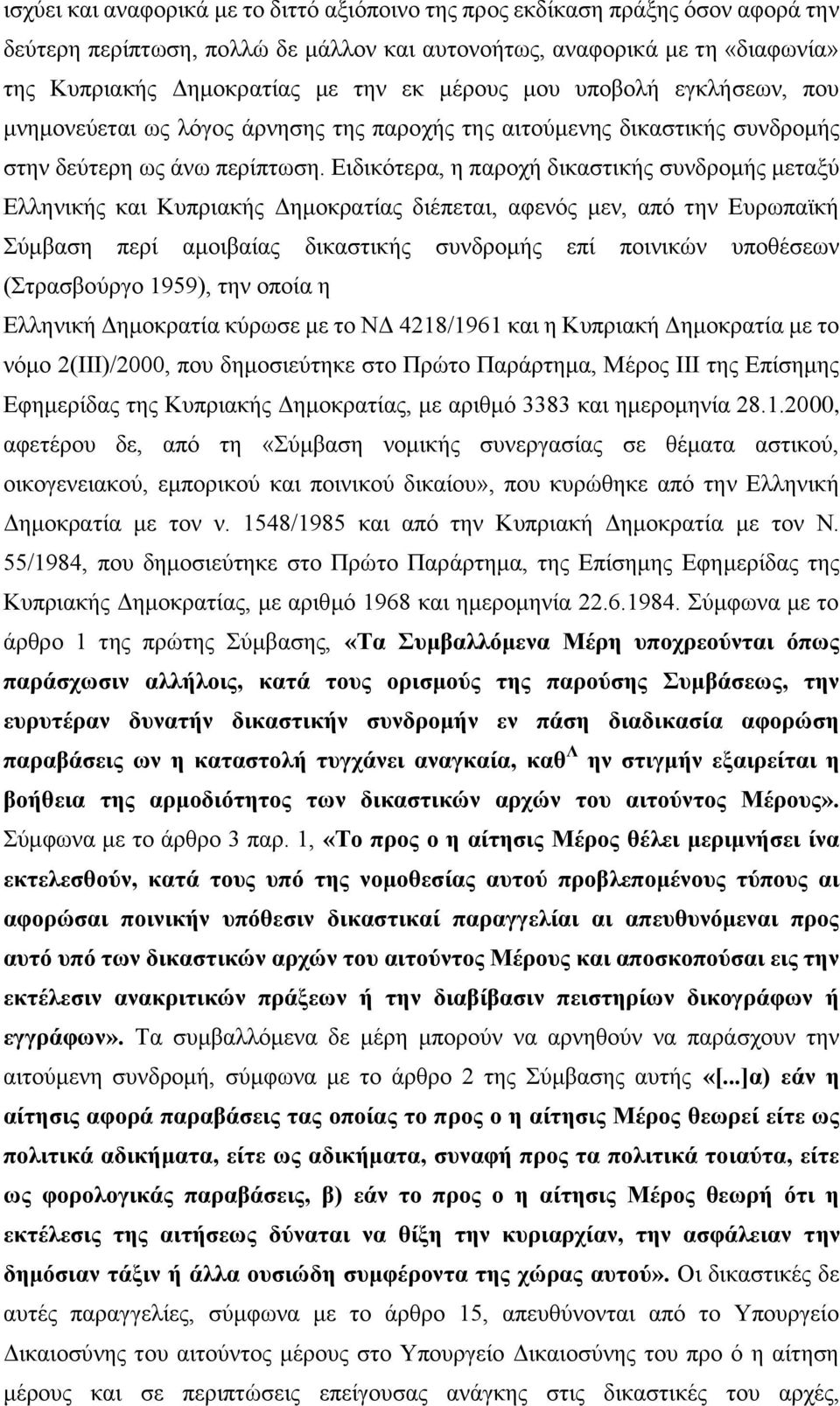 ισχύει και αναφορικά με το διττό αξιόποινο της προς εκδίκαση πράξης όσον αφορά την δεύτερη περίπτωση, πολλώ δε μάλλον και αυτονοήτως, αναφορικά με τη «διαφωνία» της Κυπριακής Δημοκρατίας με την εκ μέρους μου υποβολή εγκλήσεων, που μνημονεύεται ως λόγος άρνησης της παροχής της αιτούμενης δικαστικής συνδρομής στην δεύτερη ως άνω περίπτωση. Ειδικότερα, η παροχή δικαστικής συνδρομής μεταξύ Ελληνικής και Κυπριακής Δημοκρατίας διέπεται, αφενός μεν, από την Ευρωπαϊκή Σύμβαση περί αμοιβαίας δικαστικής συνδρομής επί ποινικών υποθέσεων (Στρασβούργο 1959), την οποία η

Ελληνική Δημοκρατία κύρωσε με το ΝΔ 4218/1961 και η Κυπριακή Δημοκρατία με το νόμο 2(ΙΙΙ)/2000, που δημοσιεύτηκε στο Πρώτο Παράρτημα, Μέρος ΙΙΙ της Επίσημης Εφημερίδας της Κυπριακής Δημοκρατίας, με αριθμό 3383 και ημερομηνία 28.1.2000, αφετέρου δε, από τη «Σύμβαση νομικής συνεργασίας σε θέματα αστικού, οικογενειακού, εμπορικού και ποινικού δικαίου», που κυρώθηκε από την Ελληνική Δημοκρατία με τον ν. 1548/1985 και από την Κυπριακή Δημοκρατία με τον Ν. 55/1984, που δημοσιεύτηκε στο Πρώτο Παράρτημα, της Επίσημης Εφημερίδας της Κυπριακής Δημοκρατίας, με αριθμό 1968 και ημερομηνία 22.6.1984. Σύμφωνα με το άρθρο 1 της πρώτης Σύμβασης, «Τα Συμβαλλόμενα Μέρη υποχρεούνται όπως παράσχωσιν αλλήλοις, κατά τους ορισμούς της παρούσης Συμβάσεως, την ευρυτέραν δυνατήν δικαστικήν συνδρομήν εν πάση διαδικασία αφορώση παραβάσεις ων η καταστολή τυγχάνει αναγκαία, καθ$^{Λ}$ ην στιγμήν εξαιρείται η βοήθεια της αρμοδιότητος των δικαστικών αρχών του αιτούντος Μέρους». Σύμφωνα με το άρθρο 3 παρ. 1, «Το προς ο η αίτησις Μέρος θέλει μεριμνήσει ίνα εκτελεσθούν, κατά τους υπό της νομοθεσίας αυτού προβλεπομένους τύπους αι αφορώσαι ποινικήν υπόθεσιν δικαστικαί παραγγελίαι αι απευθυνόμεναι προς αυτό υπό των δικαστικών αρχών του αιτούντος Μέρους και αποσκοπούσαι εις την εκτέλεσιν ανακριτικών πράξεων ή την διαβίβασιν πειστηρίων δικογράφων ή εγγράφων». Τα συμβαλλόμενα δε μέρη μπορούν να αρνηθούν να παράσχουν την αιτούμενη συνδρομή, σύμφωνα με το άρθρο 2 της Σύμβασης αυτής «[...]α) εάν η αίτησις αφορά παραβάσεις τας οποίας το προς ο η αίτησις Μέρος θεωρεί είτε ως πολιτικά αδικήματα, είτε ως αδικήματα, συναφή προς τα πολιτικά τοιαύτα, είτε ως φορολογικάς παραβάσεις, β) εάν το προς ο η αίτησις Μέρος θεωρή ότι η εκτέλεσις της αιτήσεως δύναται να θίξη την κυριαρχίαν, την ασφάλειαν την δημόσιαν τάξιν ή άλλα ουσιώδη συμφέροντα της χώρας αυτού». Οι δικαστικές δε αυτές παραγγελίες, σύμφωνα με το άρθρο 15, απευθύνονται από το Υπουργείο Δικαιοσύνης του αιτούντος μέρους στο Υπουργείο Δικαιοσύνης του προ ο η αίτηση μέρους και σε περιπτώσεις επείγουσας ανάγκης από τις δικαστικές του αρχές,